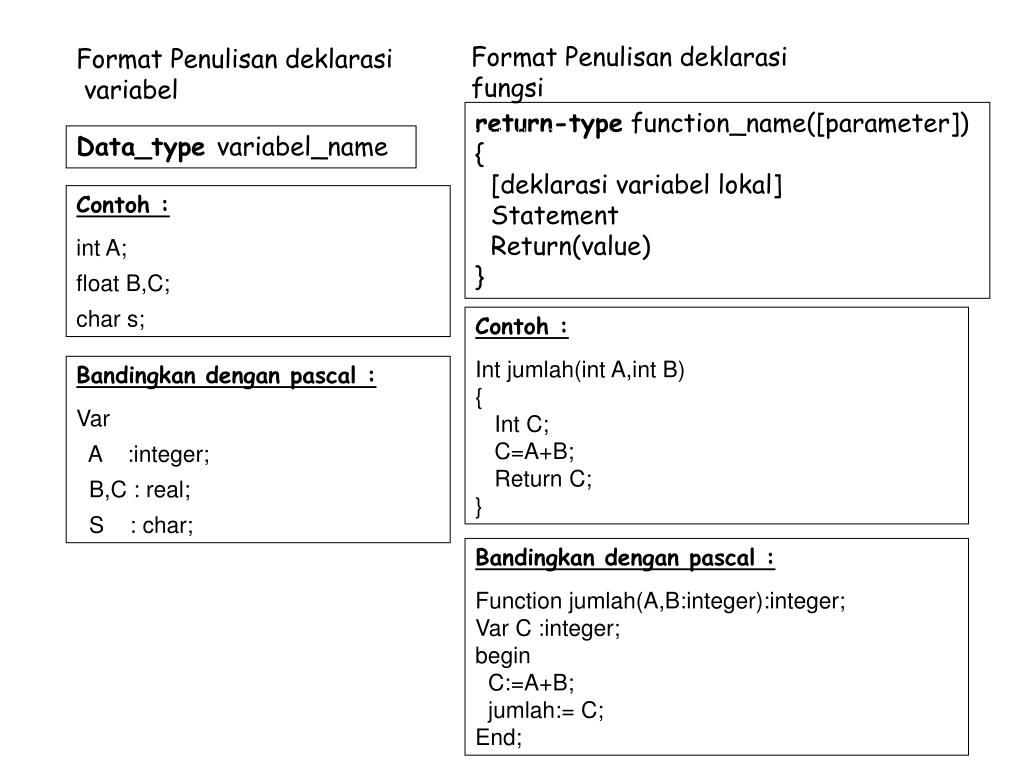 Format Penulisan deklarasi variabel

Data_type variabel_name

Contoh :

int A;

float B,C;

char s;

Bandingkan dengan pascal :

Var

A :integer;

B,C : real;

S : char;

Format Penulisan deklarasi fungsi

return-type function_name([parameter])
{
[deklarasi variabel lokal]
Statement
Return(value)
}

Contoh :

Int jumlah(int A,int B)
{
Int C;
C=A+B;
Return C;
}

Bandingkan dengan pascal :

Function jumlah(A,B:integer):integer;
Var C :integer;
begin
C:=A+B;
jumlah:= C;
End;